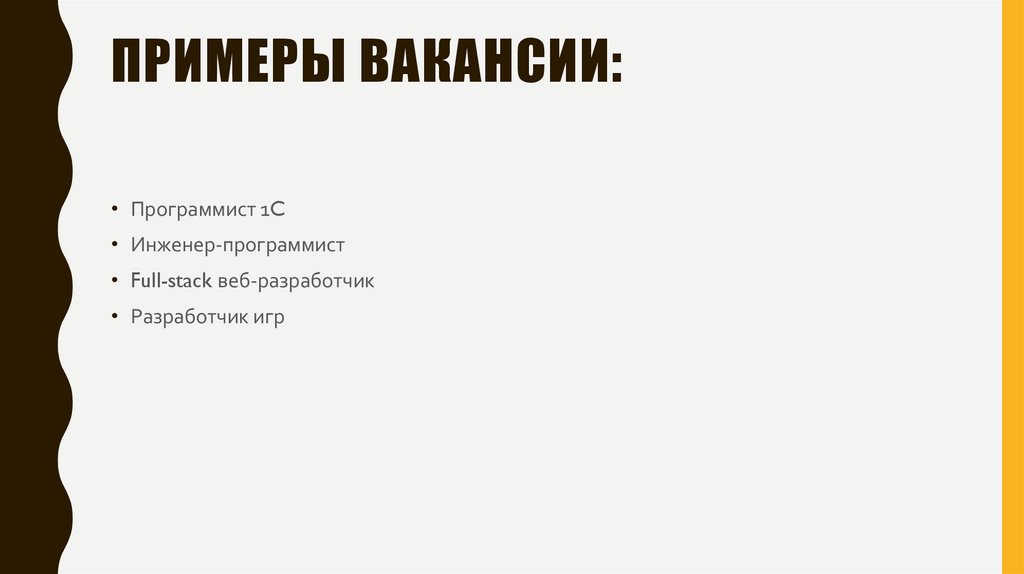 ПРИМЕРЫ ВАКАНСИИ:

• Программист 1С
• Инженер-программист
• Full-stack веб-разработчик
• Разработчик игр